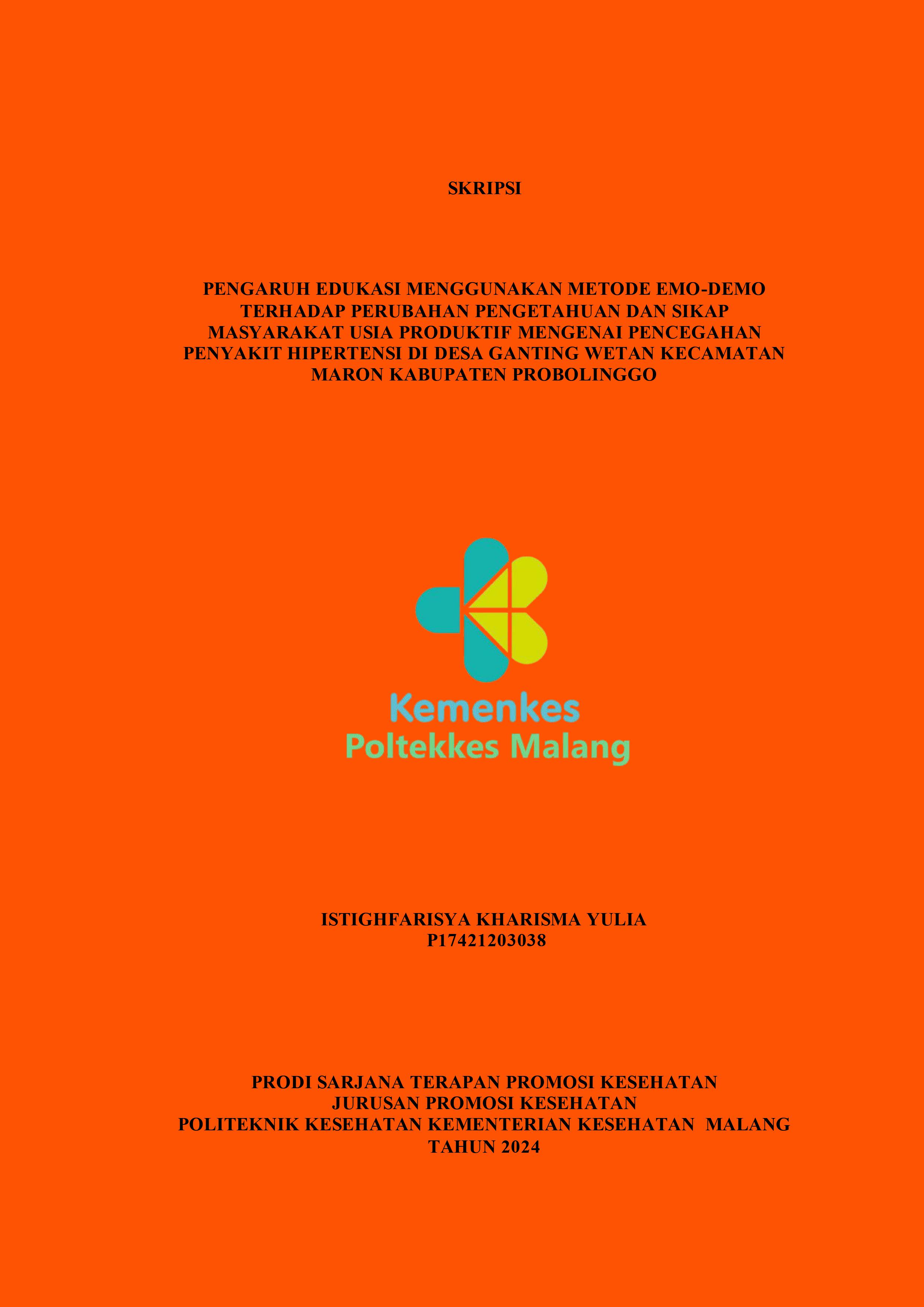 SKRIPSI

PENGARUH EDUKASI MENGGUNAKAN METODE EMO-DEMO TERHADAP PERUBAHAN PENGETAHUAN DAN SIKAP MASYARAKAT USIA PRODUKTIF MENGENAI PENCEGAHAN PENYAKIT HIPERTENSI DI DESA GANTING WETAN KECAMATAN MARON KABUPATEN PROBOLINGGO

Kemenkes
Poltekkes Malang

ISTIGHFARISYA KHARISMA YULIA
P17421203038

PRODI SARJANA TERAPAN PROMOSI KESEHATAN
JURUSAN PROMOSI KESEHATAN
POLITEKNIK KESEHATAN KEMENTERIAN KESEHATAN MALANG
TAHUN 2024